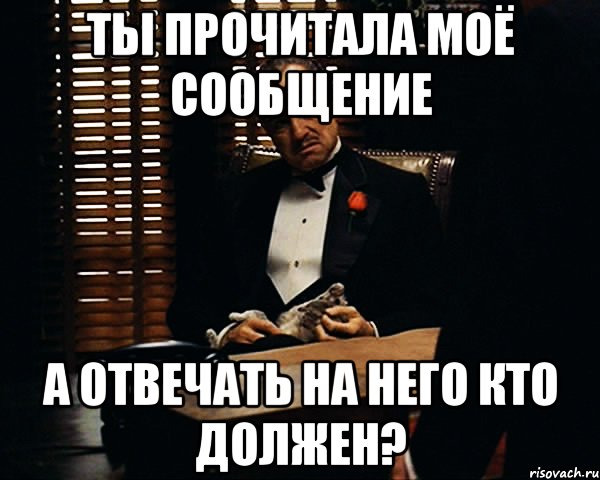 ТЫ ПРОЧИТАЛА МОЁ СООБЩЕНИЕ

А ОТВЕЧАТЬ НА НЕГО КТО ДОЛЖЕН?

risovach.ru